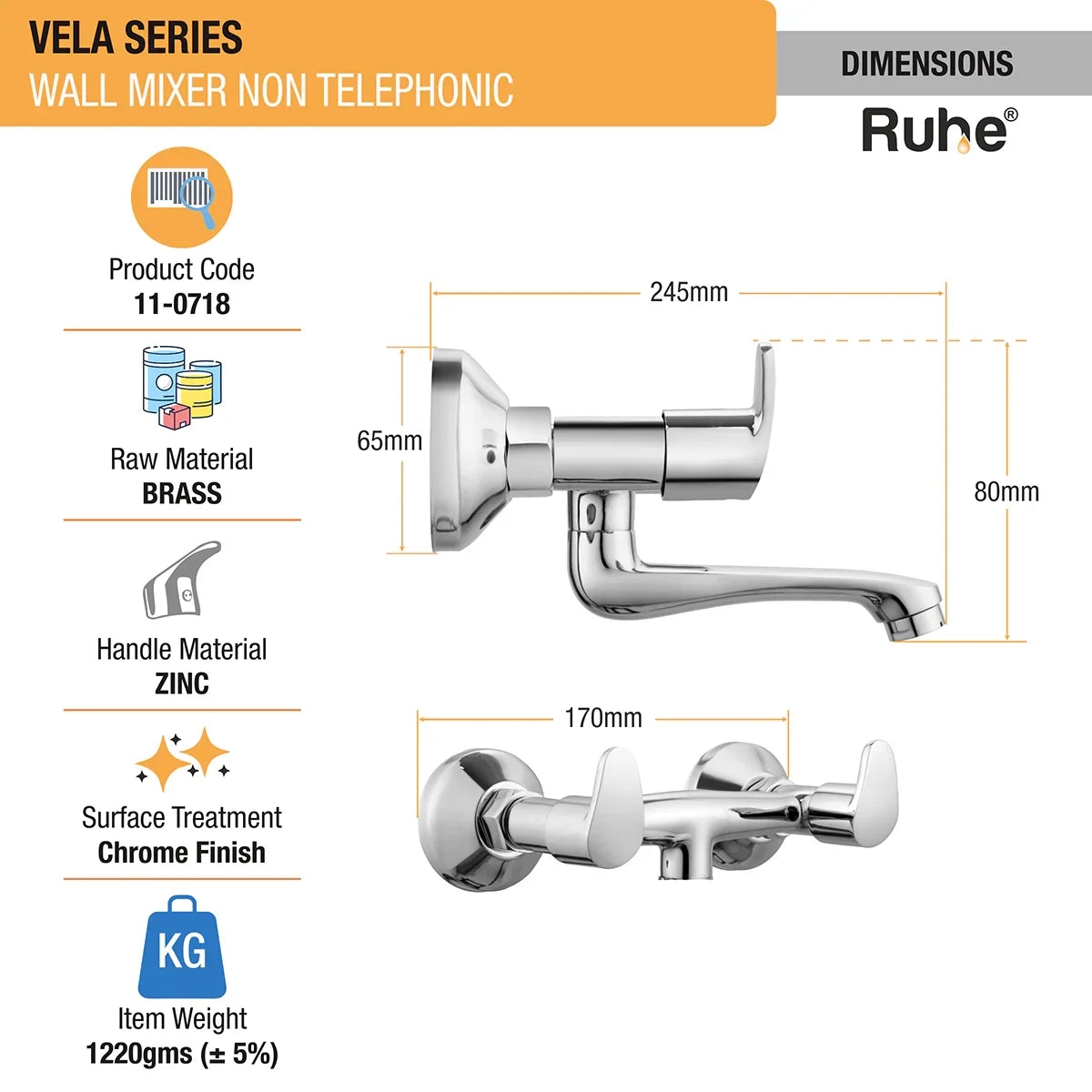 VELA SERIES
WALL MIXER NON TELEPHONIC

DIMENSIONS

Ruhe®

Product Code
11-0718

Raw Material
BRASS

Handle Material
ZINC

Surface Treatment
Chrome Finish

KG

Item Weight
1220gms (± 5%)

245mm

65mm

80mm

170mm